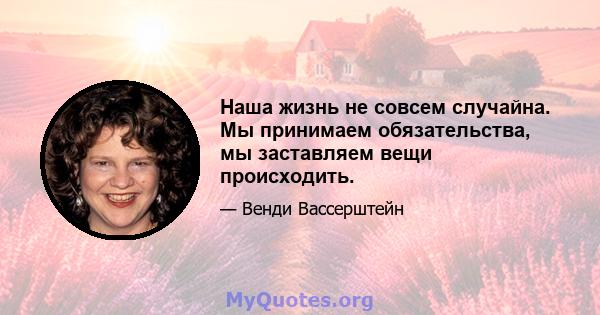 Наша жизнь не совсем случайна. Мы принимаем обязательства, мы заставляем вещи происходить.

— Венди Вассерштейн

MyQuotes.org